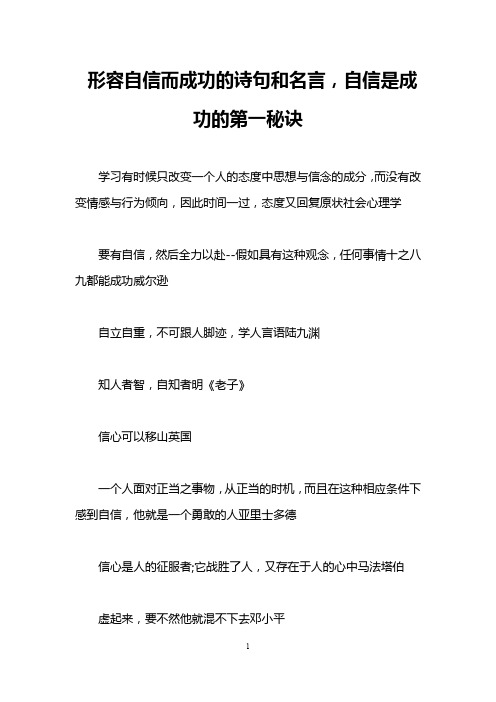 形容自信而成功的诗句和名言，自信是成功的第一秘诀

学习有时候只改变一个人的态度中思想与信念的成分，而没有改变情感与行为倾向，因此时间一过，态度又回复原状社会心理学

要有自信，然后全力以赴--假如具有这种观念，任何事情十之八九都能成功威尔逊

自立自重，不可跟人脚迹，学人言语陆九渊

知人者智，自知者明《老子》

信心可以移山英国

一个人面对正当之事物，从正当的时机，而且在这种相应条件下感到自信，他就是一个勇敢的人亚里士多德

信心是人的征服者;它战胜了人，又存在于人的心中马法塔伯

虚起来，要不然他就混不下去邓小平

1